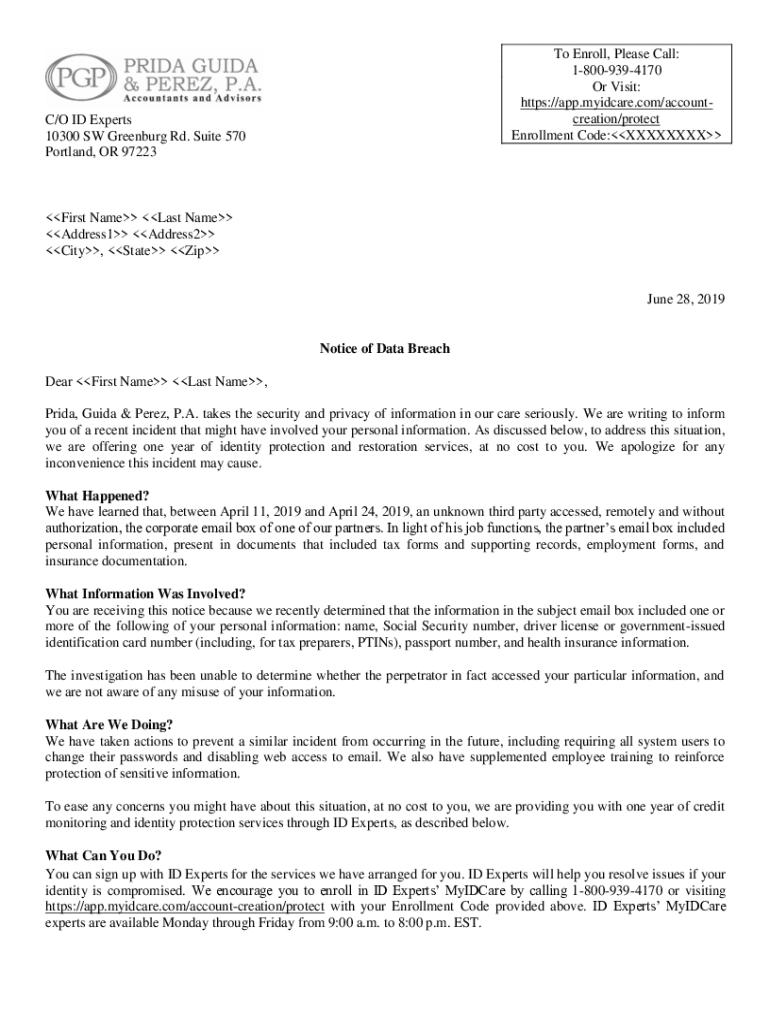 PGP PRIDA GUIDA & PEREZ, P.A. Accountants and Advisors

C/O ID Experts
10300 SW Greenburg Rd. Suite 570
Portland, OR 97223

To Enroll, Please Call:
1-800-939-4170
Or Visit:
https://app.myidcare.com/account-creation/protect
Enrollment Code:<<XXXXXXXX>>

<<First Name>> <<Last Name>>
<<Address1>> <<Address2>>
<<City>>, <<State>> <<Zip>>

June 28, 2019

Notice of Data Breach

Dear <<First Name>> <<Last Name>>,

Prida, Guida & Perez, P.A. takes the security and privacy of information in our care seriously. We are writing to inform you of a recent incident that might have involved your personal information. As discussed below, to address this situation, we are offering one year of identity protection and restoration services, at no cost to you. We apologize for any inconvenience this incident may cause.

What Happened?
We have learned that, between April 11, 2019 and April 24, 2019, an unknown third party accessed, remotely and without authorization, the corporate email box of one of our partners. In light of his job functions, the partner's email box included personal information, present in documents that included tax forms and supporting records, employment forms, and insurance documentation.

What Information Was Involved?
You are receiving this notice because we recently determined that the information in the subject email box included one or more of the following of your personal information: name, Social Security number, driver license or government-issued identification card number (including, for tax preparers, PTINs), passport number, and health insurance information.

The investigation has been unable to determine whether the perpetrator in fact accessed your particular information, and we are not aware of any misuse of your information.

What Are We Doing?
We have taken actions to prevent a similar incident from occurring in the future, including requiring all system users to change their passwords and disabling web access to email. We also have supplemented employee training to reinforce protection of sensitive information.

To ease any concerns you might have about this situation, at no cost to you, we are providing you with one year of credit monitoring and identity protection services through ID Experts, as described below.

What Can You Do?
You can sign up with ID Experts for the services we have arranged for you. ID Experts will help you resolve issues if your identity is compromised. We encourage you to enroll in ID Experts' MyIDCare by calling 1-800-939-4170 or visiting https://app.myidcare.com/account-creation/protect with your Enrollment Code provided above. ID Experts' MyIDCare experts are available Monday through Friday from 9:00 a.m. to 8:00 p.m. EST.